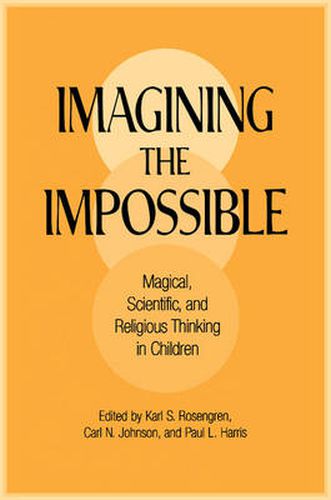 IMAGINING
THE
IMPOSSIBLE

Magical, Scientific, and Religious Thinking in Children

Edited by Karl S. Rosengren, Carl N. Johnson, and Paul L. Harris